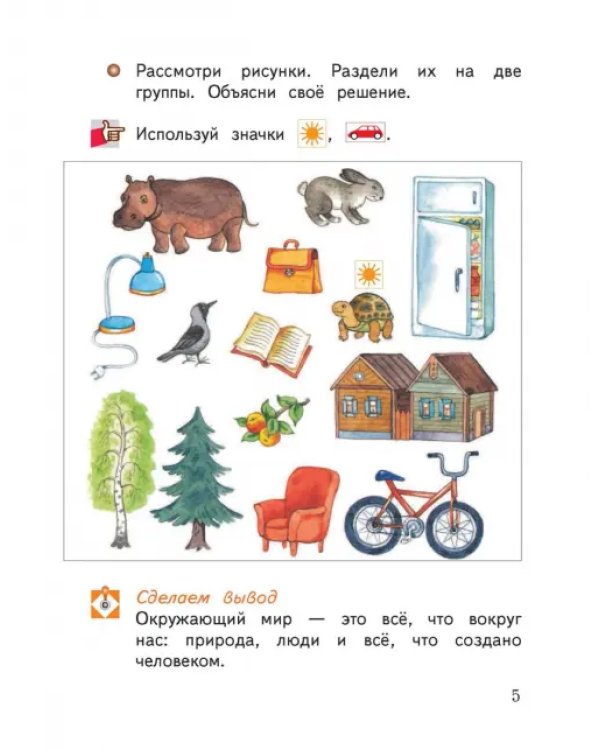 Рассмотри рисунки. Раздели их на две группы. Объясни своё решение.

Используй значки , .

Сделаем вывод
Окружающий мир — это всё, что вокруг нас: природа, люди и всё, что создано человеком.

5